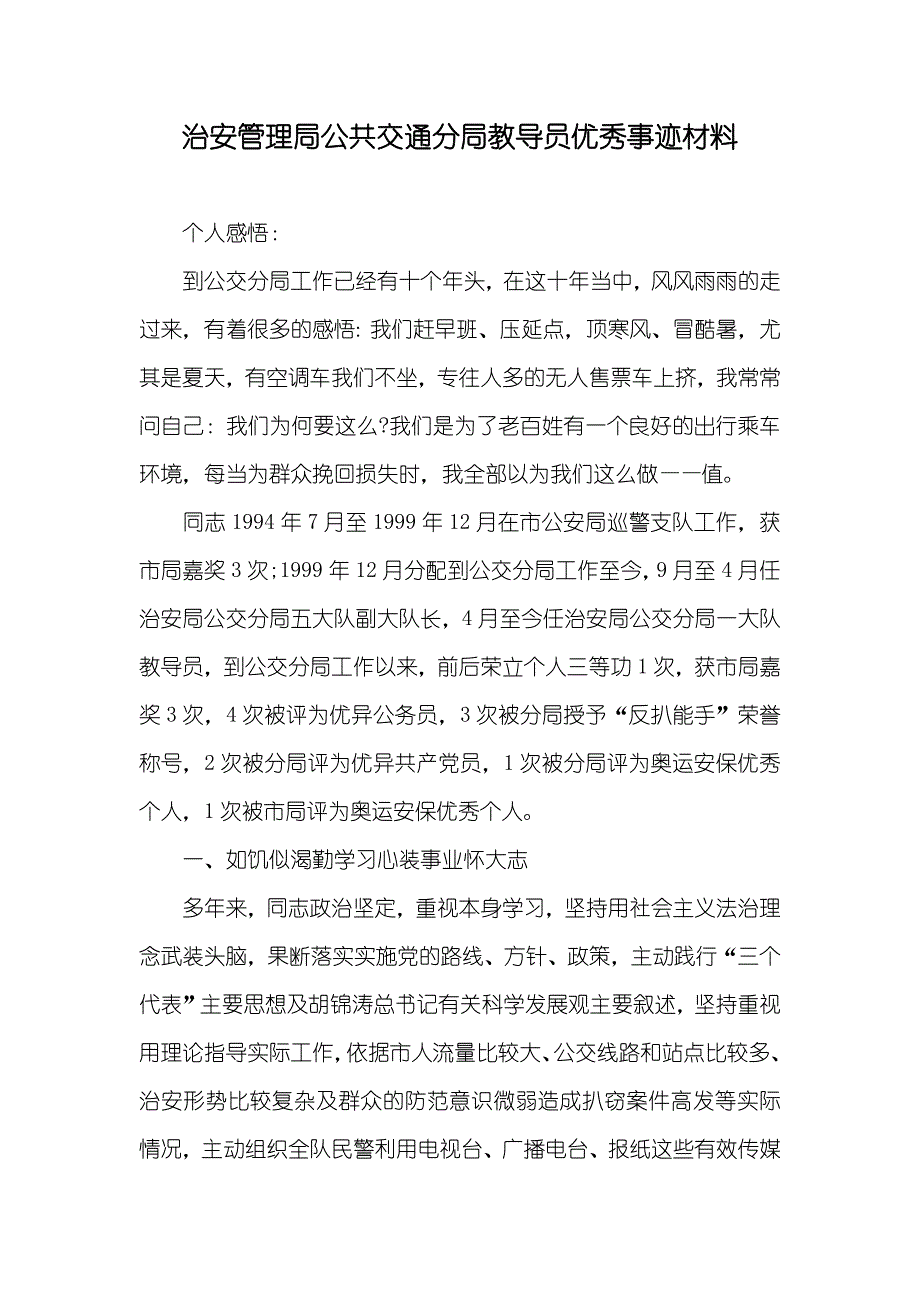 治安管理局公共交通分局教导员优秀事迹材料

个人感悟：

到公交分局工作已经有十个年头，在这十年当中，风风雨雨的走过来，有着很多的感悟：我们赶早班、压延点，顶寒风、冒酷暑，尤其是夏天，有空调车我们不坐，专往人多的无人售票车上挤，我常常问自己：我们为何要这么?我们是为了老百姓有一个良好的出行乘车环境，每当为群众挽回损失时，我全部以为我们这么做一一值。

同志 1994 年 7 月至 1999 年 12 月在市公安局巡警支队工作，获市局嘉奖 3 次;1999 年 12 月分配到公交分局工作至今，9 月至 4 月任治安局公交分局五大队副大队长，4 月至今任治安局公交分局一大队教导员，到公交分局工作以来，前后荣立个人三等功 1 次，获市局嘉奖 3 次，4 次被评为优异公务员，3 次被分局授予“反扒能手”荣誉称号，2 次被分局评为优异共产党员，1 次被分局评为奥运安保优秀个人，1 次被市局评为奥运安保优秀个人。

一、如饥似渴勤学习心装事业怀大志

多年来，同志政治坚定，重视本身学习，坚持用社会主义法治理念武装头脑，果断落实实施党的路线、方针、政策，主动践行“三个代表”主要思想及胡锦涛总书记有关科学发展观主要叙述，坚持重视用理论指导实际工作，依据市人流量比较大、公交线路和站点比较多、治安形势比较复杂及群众的防范意识微弱造成扒窃案件高发等实际情况，主动组织全队民警利用电视台、广播电台、报纸这些有效传媒